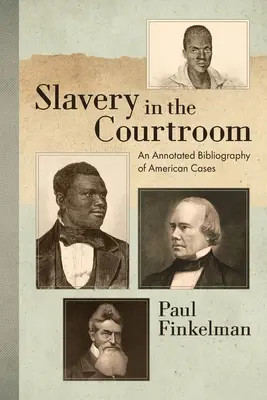 Slavery in the Courtroom

An Annotated Bibliography of American Cases

Paul Finkelman